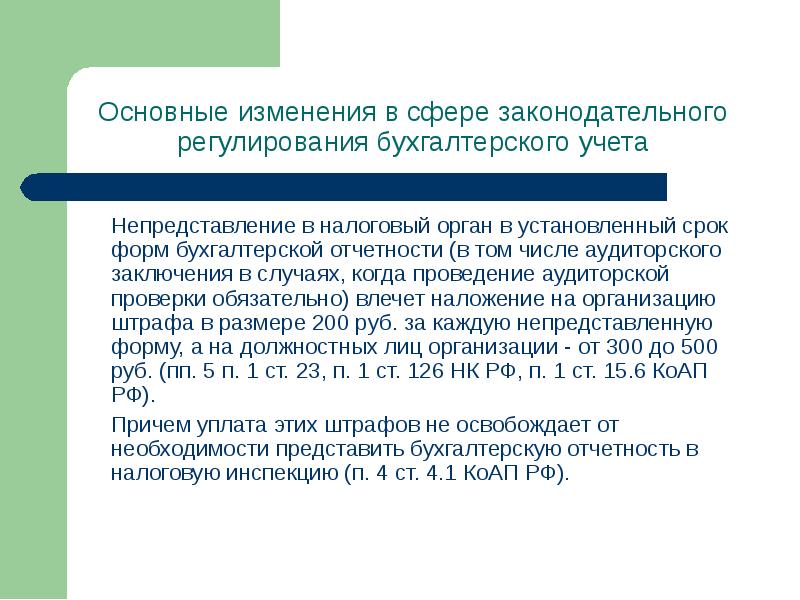 Основные изменения в сфере законодательного регулирования бухгалтерского учета

Непредставление в налоговый орган в установленный срок форм бухгалтерской отчетности (в том числе аудиторского заключения в случаях, когда проведение аудиторской проверки обязательно) влечет наложение на организацию штрафа в размере 200 руб. за каждую непредставленную форму, а на должностных лиц организации - от 300 до 500 руб. (пп. 5 п. 1 ст. 23, п. 1 ст. 126 НК РФ, п. 1 ст. 15.6 КоАП РФ).

Причем уплата этих штрафов не освобождает от необходимости представить бухгалтерскую отчетность в налоговую инспекцию (п. 4 ст. 4.1 КоАП РФ).